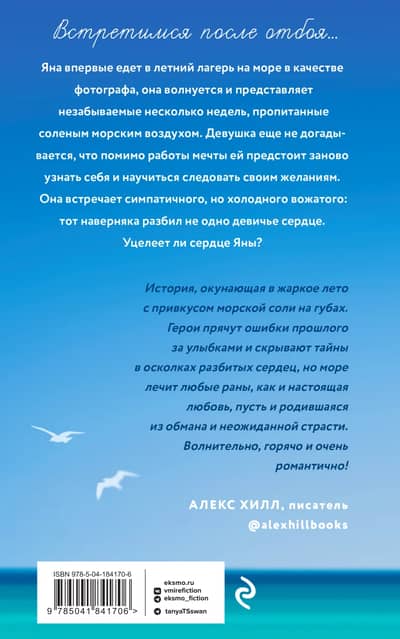 Встретимся после отбоя...

Яна впервые едет в летний лагерь на море в качестве фотографа, она волнуется и представляет незабываемые несколько недель, пропитанные соленым морским воздухом. Девушка еще не догадывается, что помимо работы мечты ей предстоит заново узнать себя и научиться следовать своим желаниям. Она встречает симпатичного, но холодного вожатого: тот наверняка разбил не одно девичье сердце. Уцелеет ли сердце Яны?

История, окунающая в жаркое лето с привкусом морской соли на губах. Герои прячут ошибки прошлого за улыбками и скрывают тайны в осколках разбитых сердец, но море лечит любые раны, как и настоящая любовь, пусть и родившаяся из обмана и неожиданной страсти. Волнительно, горячо и очень романтично!

АЛЕКС ХИЛЛ, писатель
@alexhillbooks

ISBN 978-5-04-184170-6
9 785041 841706 >

eksmo.ru
vmirefiction
eksmo_fiction
tanyaTSswan